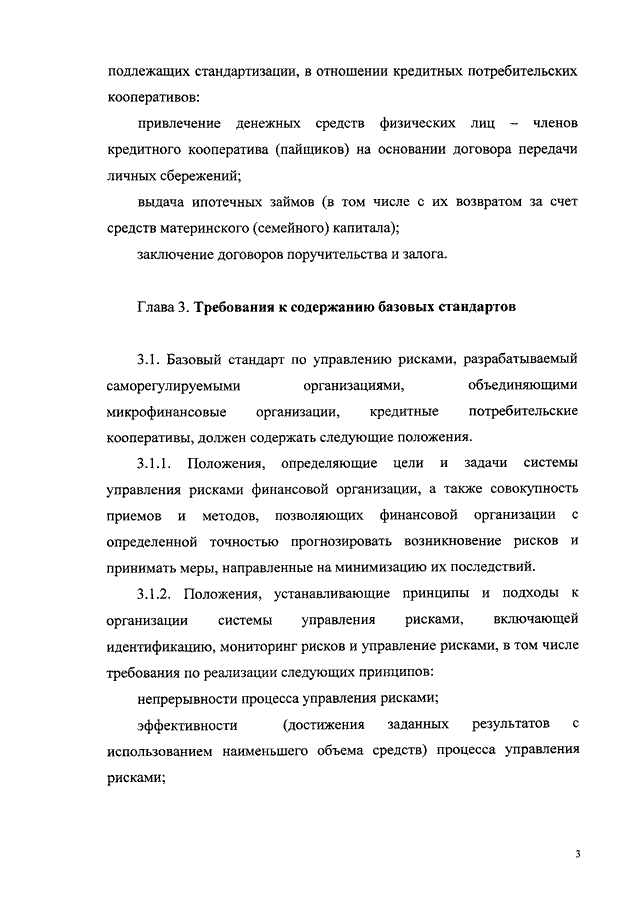 подлежащих стандартизации, в отношении кредитных потребительских кооперативов:

привлечение денежных средств физических лиц – членов кредитного кооператива (пайщиков) на основании договора передачи личных сбережений;

выдача ипотечных займов (в том числе с их возвратом за счет средств материнского (семейного) капитала);

заключение договоров поручительства и залога.

Глава 3. Требования к содержанию базовых стандартов

3.1. Базовый стандарт по управлению рисками, разрабатываемый саморегулируемыми организациями, объединяющими микрофинансовые организации, кредитные потребительские кооперативы, должен содержать следующие положения.

3.1.1. Положения, определяющие цели и задачи системы управления рисками финансовой организации, а также совокупность приемов и методов, позволяющих финансовой организации с определенной точностью прогнозировать возникновение рисков и принимать меры, направленные на минимизацию их последствий.

3.1.2. Положения, устанавливающие принципы и подходы к организации системы управления рисками, включающей идентификацию, мониторинг рисков и управление рисками, в том числе требования по реализации следующих принципов:

непрерывности процесса управления рисками;

эффективности (достижения заданных результатов с использованием наименьшего объема средств) процесса управления рисками;

3